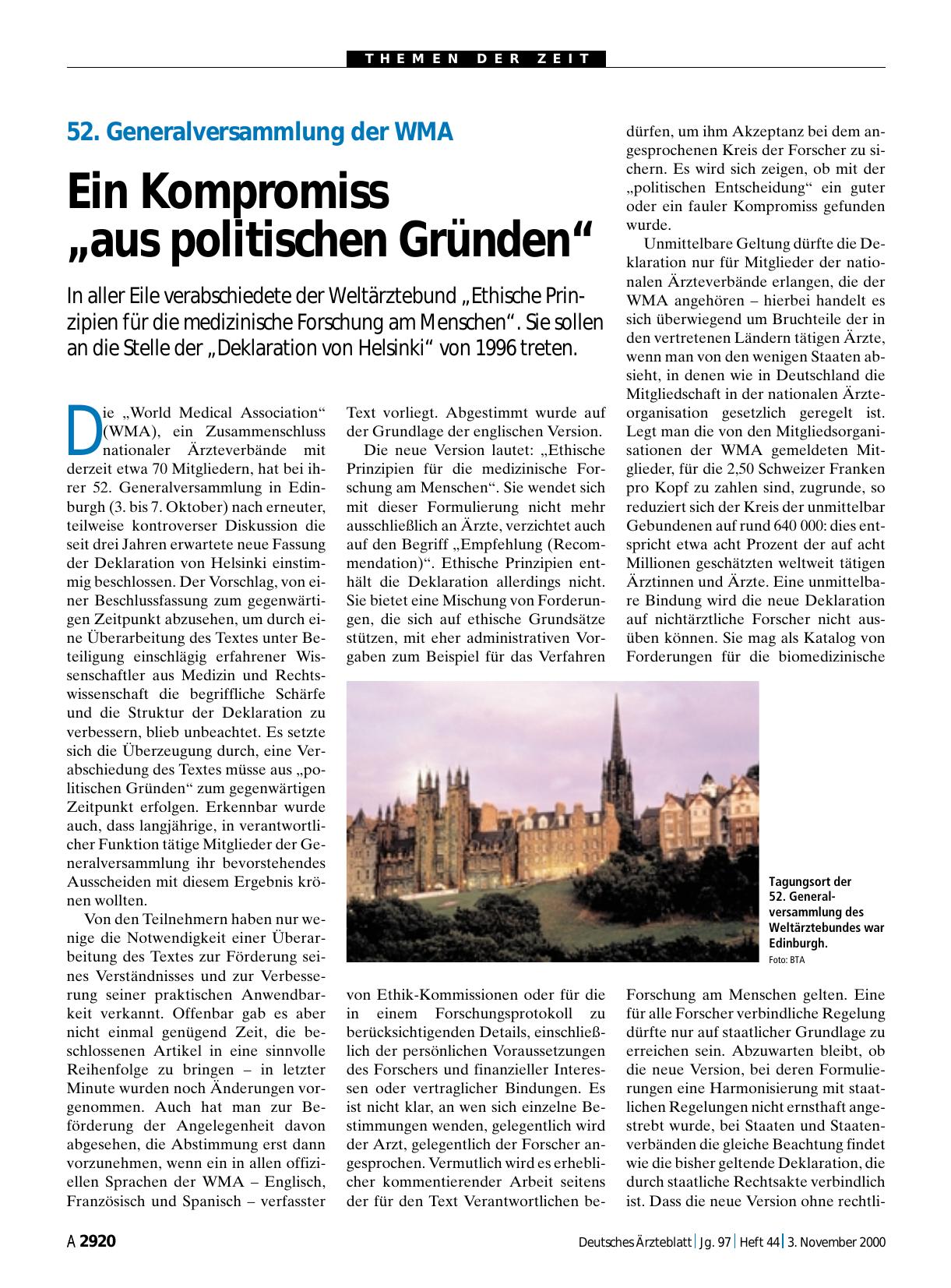 THEMEN DER ZEIT

52. Generalversammlung der WMA

Ein Kompromiss „aus politischen Gründen“

In aller Eile verabschiedete der Weltärztebund „Ethische Prinzipien für die medizinische Forschung am Menschen“. Sie sollen an die Stelle der „Deklaration von Helsinki“ von 1996 treten.

Die „World Medical Association“ (WMA), ein Zusammenschluss nationaler Ärzteverbände mit derzeit etwa 70 Mitgliedern, hat bei ihrer 52. Generalversammlung in Edinburgh (3. bis 7. Oktober) nach erneuter, teilweise kontroverser Diskussion die seit drei Jahren erwartete neue Fassung der Deklaration von Helsinki einstimmig beschlossen. Der Vorschlag, von einer Beschlussfassung zum gegenwärtigen Zeitpunkt abzusehen, um durch eine Überarbeitung des Textes unter Beteiligung einschlägig erfahrener Wissenschaftler aus Medizin und Rechtswissenschaft die begriffliche Schärfe und die Struktur der Deklaration zu verbessern, blieb unbeachtet. Es setzte sich die Überzeugung durch, eine Verabschiedung des Textes müsse aus „politischen Gründen“ zum gegenwärtigen Zeitpunkt erfolgen. Erkennbar wurde auch, dass langjährige, in verantwortlicher Funktion tätige Mitglieder der Generalversammlung ihr bevorstehendes Ausscheiden mit diesem Ergebnis krönen wollten.

Von den Teilnehmern haben nur wenige die Notwendigkeit einer Überarbeitung des Textes zur Förderung seines Verständnisses und zur Verbesserung seiner praktischen Anwendbarkeit verkannt. Offenbar gab es aber nicht einmal genügend Zeit, die beschlossenen Artikel in eine sinnvolle Reihenfolge zu bringen – in letzter Minute wurden noch Änderungen vorgenommen. Auch hat man zur Beförderung der Angelegenheit davon abgesehen, die Abstimmung erst dann vorzunehmen, wenn ein in allen offiziellen Sprachen der WMA – Englisch, Französisch und Spanisch – verfasster Text vorliegt. Abgestimmt wurde auf der Grundlage der englischen Version.

Die neue Version lautet: „Ethische Prinzipien für die medizinische Forschung am Menschen“. Sie wendet sich mit dieser Formulierung nicht mehr ausschließlich an Ärzte, verzichtet auch auf den Begriff „Empfehlung (Recommendation)“. Ethische Prinzipien enthält die Deklaration allerdings nicht. Sie bietet eine Mischung von Forderungen, die sich auf ethische Grundsätze stützen, mit eher administrativen Vorgaben zum Beispiel für das Verfahren von Ethik-Kommissionen oder für die in einem Forschungsprotokoll zu berücksichtigenden Details, einschließlich der persönlichen Voraussetzungen des Forschers und finanzieller Interessen oder vertraglicher Bindungen. Es ist nicht klar, an wen sich einzelne Bestimmungen wenden, gelegentlich wird der Arzt, gelegentlich der Forscher angesprochen. Vermutlich wird es erheblicher kommentierender Arbeit seitens der für den Text Verantwortlichen bedürfen, um ihm Akzeptanz bei dem angesprochenen Kreis der Forscher zu sichern. Es wird sich zeigen, ob mit der „politischen Entscheidung“ ein guter oder ein fauler Kompromiss gefunden wurde.

Unmittelbare Geltung dürfte die Deklaration nur für Mitglieder der nationalen Ärzteverbände erlangen, die der WMA angehören – hierbei handelt es sich überwiegend um Bruchteile der in den vertretenen Ländern tätigen Ärzte, wenn man von den wenigen Staaten absieht, in denen wie in Deutschland die Mitgliedschaft in der nationalen Ärzteorganisation gesetzlich geregelt ist. Legt man die von den Mitgliedsorganisationen der WMA gemeldeten Mitglieder, für die 2,50 Schweizer Franken pro Kopf zu zahlen sind, zugrunde, so reduziert sich der Kreis der unmittelbar Gebundenen auf rund 640 000: dies entspricht etwa acht Prozent der auf acht Millionen geschätzten weltweit tätigen Ärztinnen und Ärzte. Eine unmittelbare Bindung wird die neue Deklaration auf nichtärztliche Forscher nicht ausüben können. Sie mag als Katalog von Forderungen für die biomedizinische Forschung am Menschen gelten. Eine für alle Forscher verbindliche Regelung dürfte nur auf staatlicher Grundlage zu erreichen sein. Abzuwarten bleibt, ob die neue Version, bei deren Formulierungen eine Harmonisierung mit staatlichen Regelungen nicht ernsthaft angestrebt wurde, bei Staaten und Staatenverbänden die gleiche Beachtung findet wie die bisher geltende Deklaration, die durch staatliche Rechtsakte verbindlich ist. Dass die neue Version ohne rechtli-

Tagungsort der 52. Generalversammlung des Weltärztebundes war Edinburgh.
Foto: BTA

A 2920 Deutsches Ärzteblatt | Jg. 97 | Heft 44 | 3. November 2000